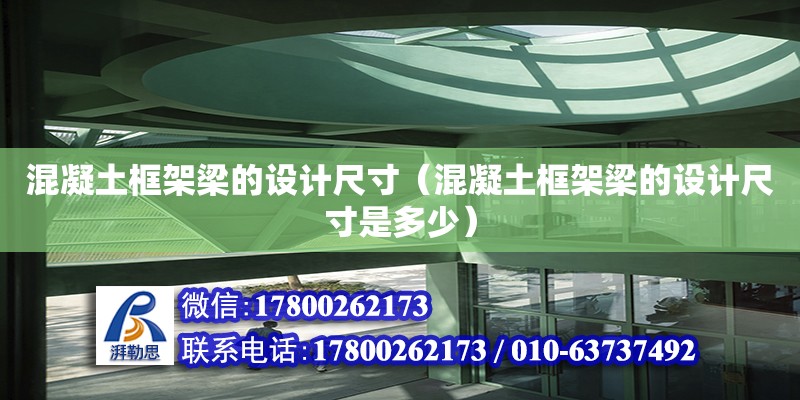 混凝土框架梁的设计尺寸（混凝土框架梁的设计尺寸是多少）

湃勒思

微信:17800262173

联系电话:17800262173 / 010-63737492